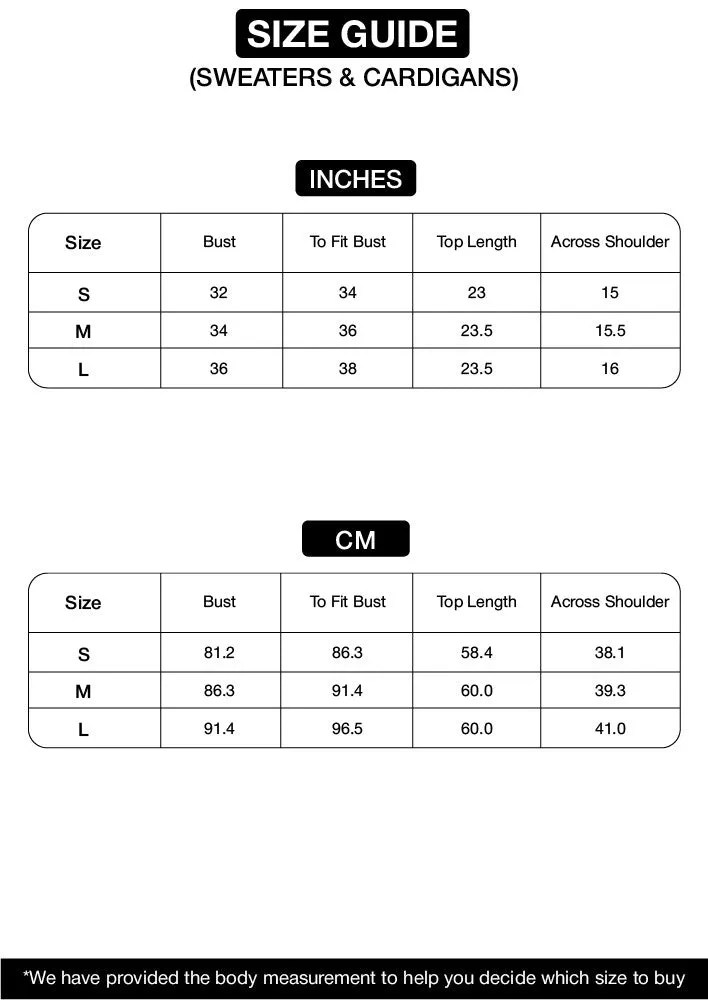 SIZE GUIDE
(SWEATERS & CARDIGANS)

INCHES

| Size | Bust | To Fit Bust | Top Length | Across Shoulder |
|---|---|---|---|---|
| S | 32 | 34 | 23 | 15 |
| M | 34 | 36 | 23.5 | 15.5 |
| L | 36 | 38 | 23.5 | 16 |

CM

| Size | Bust | To Fit Bust | Top Length | Across Shoulder |
|---|---|---|---|---|
| S | 81.2 | 86.3 | 58.4 | 38.1 |
| M | 86.3 | 91.4 | 60.0 | 39.3 |
| L | 91.4 | 96.5 | 60.0 | 41.0 |

*We have provided the body measurement to help you decide which size to buy